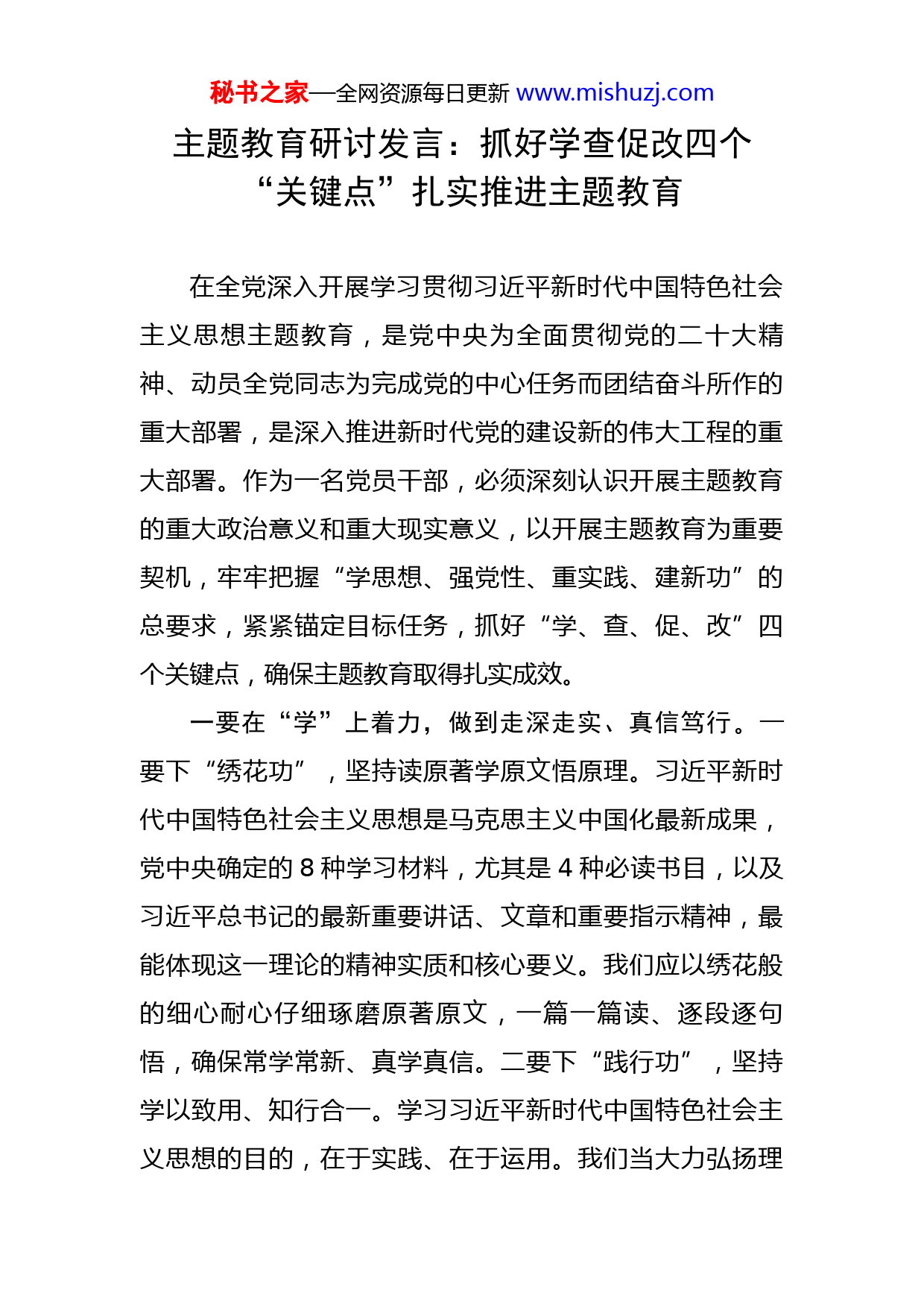 秘书之家—全网资源每日更新 www.mishuzj.com

主题教育研讨发言：抓好学查促改四个“关键点”扎实推进主题教育

在全党深入开展学习贯彻习近平新时代中国特色社会主义思想主题教育，是党中央为全面贯彻党的二十大精神、动员全党同志为完成党的中心任务而团结奋斗所作的重大部署，是深入推进新时代党的建设新的伟大工程的重大部署。作为一名党员干部，必须深刻认识开展主题教育的重大政治意义和重大现实意义，以开展主题教育为重要契机，牢牢把握“学思想、强党性、重实践、建新功”的总要求，紧紧锚定目标任务，抓好“学、查、促、改”四个关键点，确保主题教育取得扎实成效。

一要在“学”上着力，做到走深走实、真信笃行。一要下“绣花功”，坚持读原著学原文悟原理。习近平新时代中国特色社会主义思想是马克思主义中国化最新成果，党中央确定的 8 种学习材料，尤其是 4 种必读书目，以及习近平总书记的最新重要讲话、文章和重要指示精神，最能体现这一理论的精神实质和核心要义。我们应以绣花般的细心耐心仔细琢磨原著原文，一篇一篇读、逐段逐句悟，确保常学常新、真学真信。二要下“践行功”，坚持学以致用、知行合一。学习习近平新时代中国特色社会主义思想的目的，在于实践、在于运用。我们当大力弘扬理